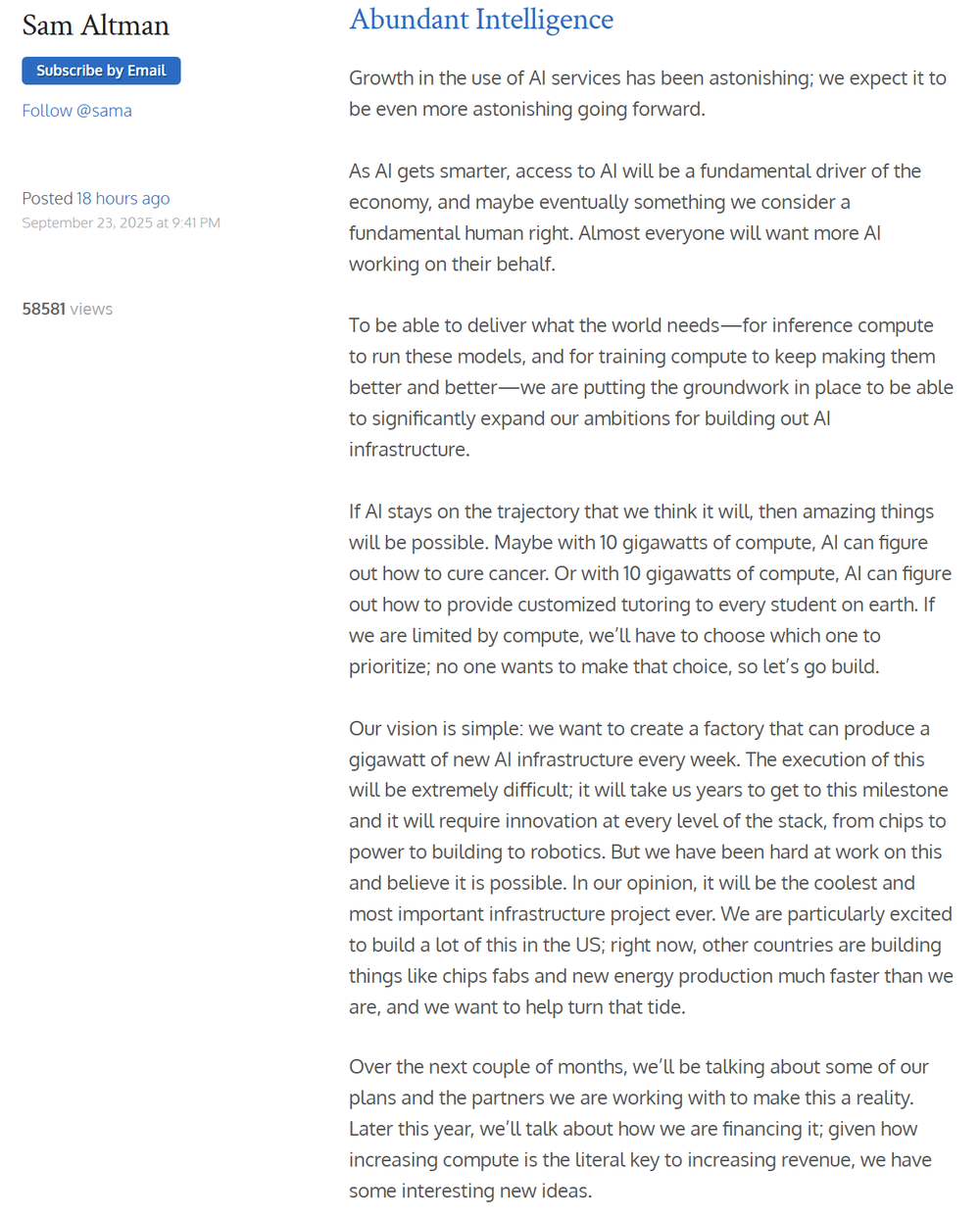 Sam Altman

Subscribe by Email

Follow @sama

Posted 18 hours ago
September 23, 2025 at 9:41 PM

58581 views

Abundant Intelligence

Growth in the use of AI services has been astonishing; we expect it to be even more astonishing going forward.

As AI gets smarter, access to AI will be a fundamental driver of the economy, and maybe eventually something we consider a fundamental human right. Almost everyone will want more AI working on their behalf.

To be able to deliver what the world needs—for inference compute to run these models, and for training compute to keep making them better and better—we are putting the groundwork in place to be able to significantly expand our ambitions for building out AI infrastructure.

If AI stays on the trajectory that we think it will, then amazing things will be possible. Maybe with 10 gigawatts of compute, AI can figure out how to cure cancer. Or with 10 gigawatts of compute, AI can figure out how to provide customized tutoring to every student on earth. If we are limited by compute, we'll have to choose which one to prioritize; no one wants to make that choice, so let's go build.

Our vision is simple: we want to create a factory that can produce a gigawatt of new AI infrastructure every week. The execution of this will be extremely difficult; it will take us years to get to this milestone and it will require innovation at every level of the stack, from chips to power to building to robotics. But we have been hard at work on this and believe it is possible. In our opinion, it will be the coolest and most important infrastructure project ever. We are particularly excited to build a lot of this in the US; right now, other countries are building things like chips fabs and new energy production much faster than we are, and we want to help turn that tide.

Over the next couple of months, we'll be talking about some of our plans and the partners we are working with to make this a reality. Later this year, we'll talk about how we are financing it; given how increasing compute is the literal key to increasing revenue, we have some interesting new ideas.